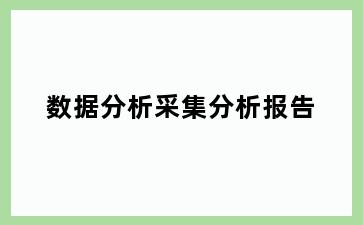 数据分析采集分析报告